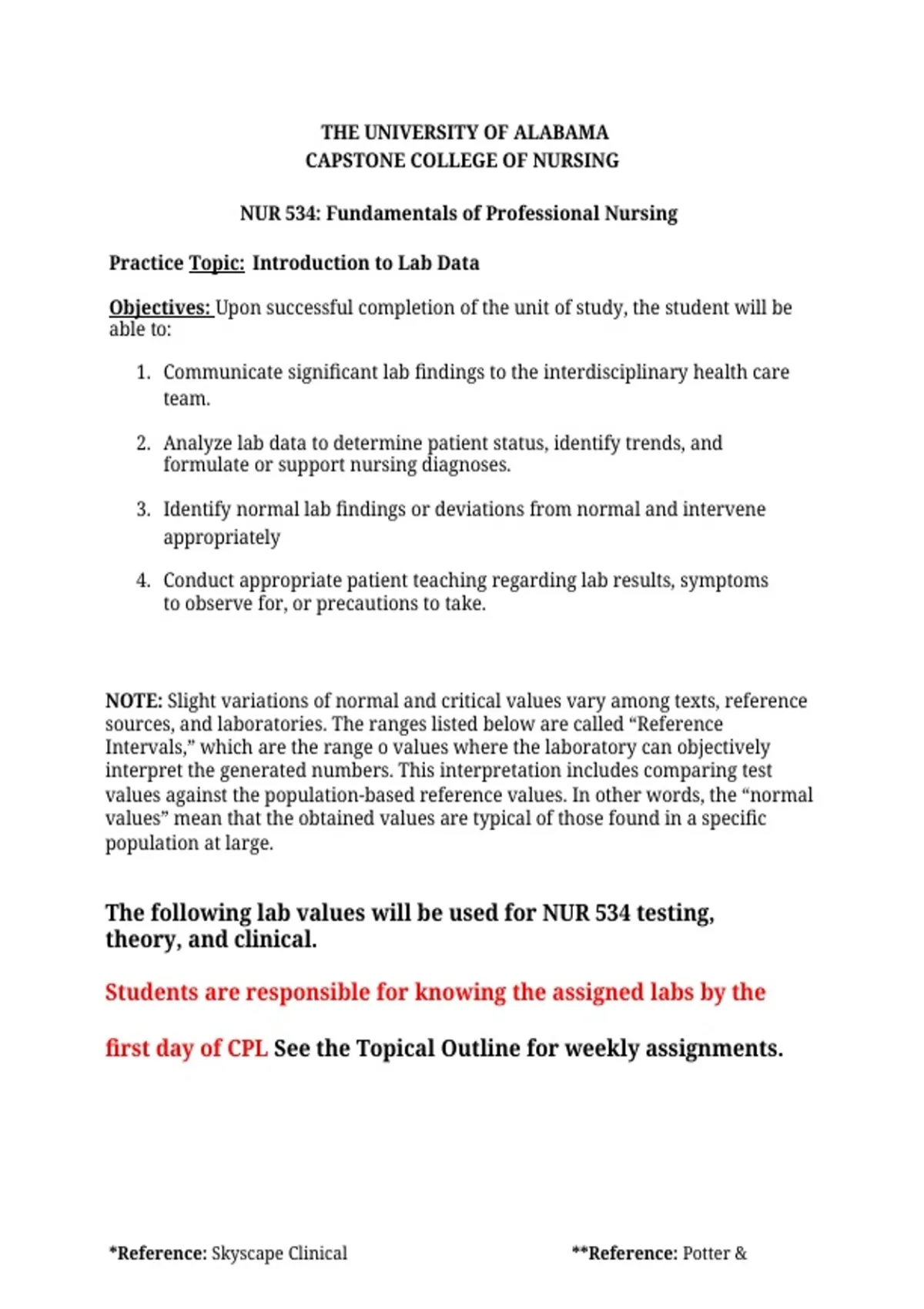 THE UNIVERSITY OF ALABAMA
CAPSTONE COLLEGE OF NURSING

NUR 534: Fundamentals of Professional Nursing

Practice Topic: Introduction to Lab Data

Objectives: Upon successful completion of the unit of study, the student will be able to:

1. Communicate significant lab findings to the interdisciplinary health care team.

2. Analyze lab data to determine patient status, identify trends, and formulate or support nursing diagnoses.

3. Identify normal lab findings or deviations from normal and intervene appropriately

4. Conduct appropriate patient teaching regarding lab results, symptoms to observe for, or precautions to take.

NOTE: Slight variations of normal and critical values vary among texts, reference sources, and laboratories. The ranges listed below are called “Reference Intervals,” which are the range o values where the laboratory can objectively interpret the generated numbers. This interpretation includes comparing test values against the population-based reference values. In other words, the “normal values” mean that the obtained values are typical of those found in a specific population at large.

The following lab values will be used for NUR 534 testing, theory, and clinical.

Students are responsible for knowing the assigned labs by the

first day of CPL See the Topical Outline for weekly assignments.

*Reference: Skyscape Clinical

**Reference: Potter &